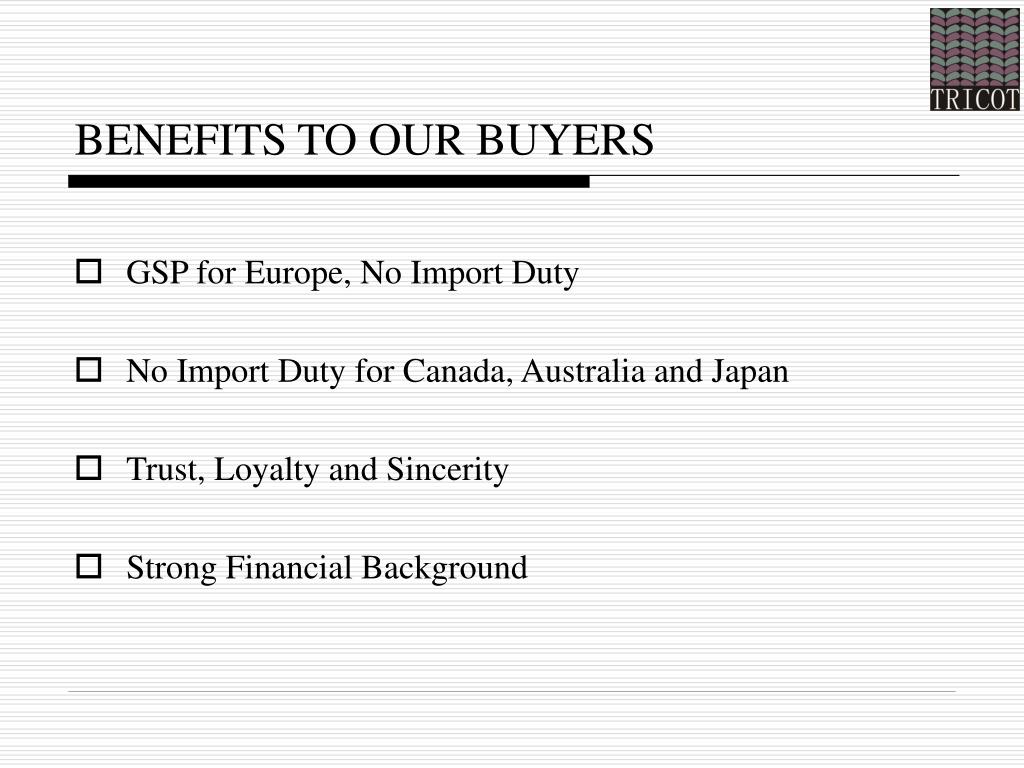 TRICOT

BENEFITS TO OUR BUYERS

GSP for Europe, No Import Duty

No Import Duty for Canada, Australia and Japan

Trust, Loyalty and Sincerity

Strong Financial Background